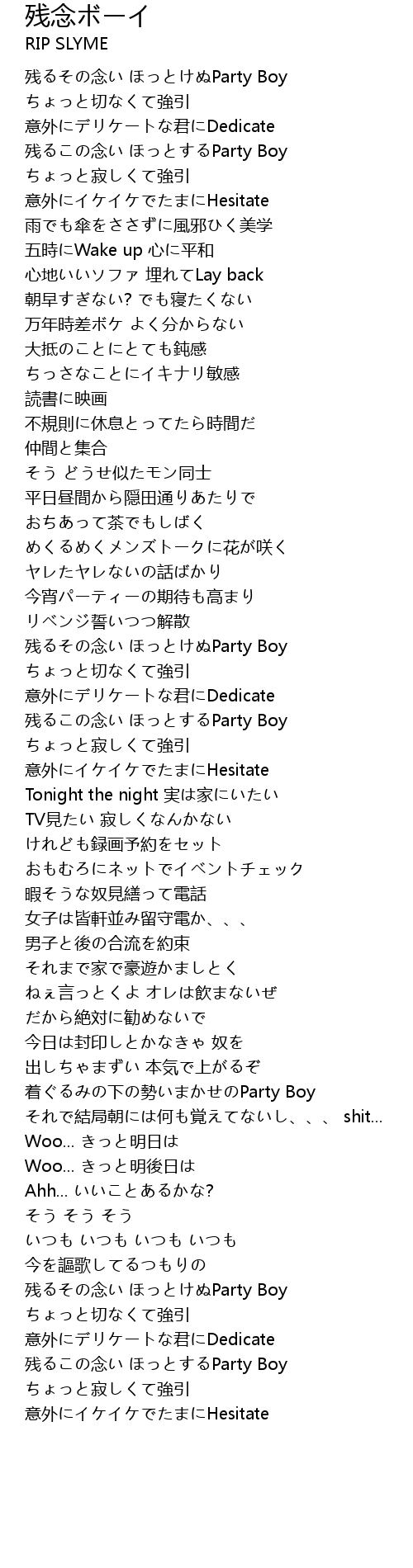 残念ボーイ
RIP SLYME

残るその念い ほっとけぬParty Boy
ちょっと切なくて強引
意外にデリケートな君にDedicate
残るこの念い ほっとするParty Boy
ちょっと寂しくて強引
意外にイケイケでたまにHesitate
雨でも傘をささずに風邪ひく美学
五時にWake up 心に平和
心地いいソファ 埋れてLay back
朝早すぎない? でも寝たくない
万年時差ボケ よく分からない
大抵のことにとても鈍感
ちっさなことにイキナリ敏感
読書に映画
不規則に休息とってたら時間だ
仲間と集合
そう どうせ似たモン同士
平日昼間から隠田通りあたりで
おちあって茶でもしばく
めくるめくメンズトークに花が咲く
ヤレたヤレないの話ばかり
今宵パーティーの期待も高まり
リベンジ誓いつつ解散
残るその念い ほっとけぬParty Boy
ちょっと切なくて強引
意外にデリケートな君にDedicate
残るこの念い ほっとするParty Boy
ちょっと寂しくて強引
意外にイケイケでたまにHesitate
Tonight the night 実は家にいたい
TV見たい 寂しくなんかない
けれども録画予約をセット
おもむろにネットでイベントチェック
暇そうな奴見繕って電話
女子は皆軒並み留守電か、、、
男子と後の合流を約束
それまで家で豪遊かましとく
ねぇ言っとくよ オレは飲まないぜ
だから絶対に勧めないで
今日は封印しとかなきゃ 奴を
出しちゃまずい 本気で上がるぞ
着ぐるみの下の勢いまかせのParty Boy
それで結局朝には何も覚えてないし、、、 shit...
Woo... きっと明日は
Woo... きっと明後日は
Ahh... いいことあるかな?
そう そう そう
いつも いつも いつも いつも
今を謳歌してるつもりの
残るその念い ほっとけぬParty Boy
ちょっと切なくて強引
意外にデリケートな君にDedicate
残るこの念い ほっとするParty Boy
ちょっと寂しくて強引
意外にイケイケでたまにHesitate